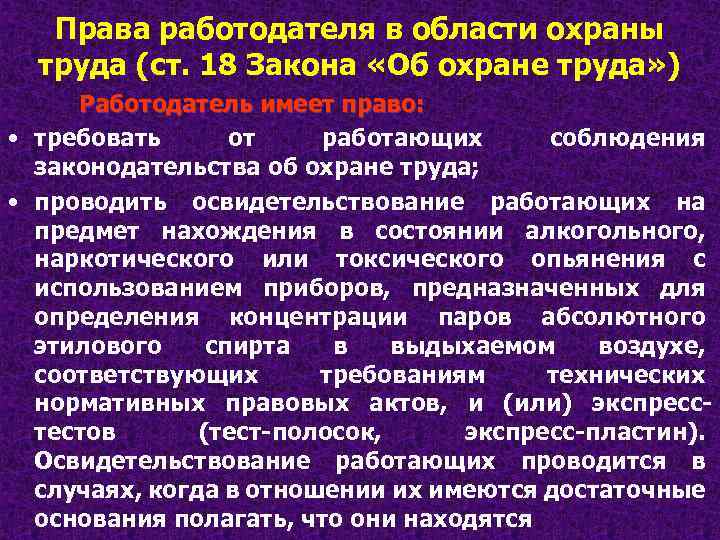 Права работодателя в области охраны труда (ст. 18 Закона «Об охране труда»)

Работодатель имеет право:

• требовать от работающих соблюдения законодательства об охране труда;

• проводить освидетельствование работающих на предмет нахождения в состоянии алкогольного, наркотического или токсического опьянения с использованием приборов, предназначенных для определения концентрации паров абсолютного этилового спирта в выдыхаемом воздухе, соответствующих требованиям технических нормативных правовых актов, и (или) экспресс-тестов (тест-полосок, экспресс-пластин). Освидетельствование работающих проводится в случаях, когда в отношении их имеются достаточные основания полагать, что они находятся